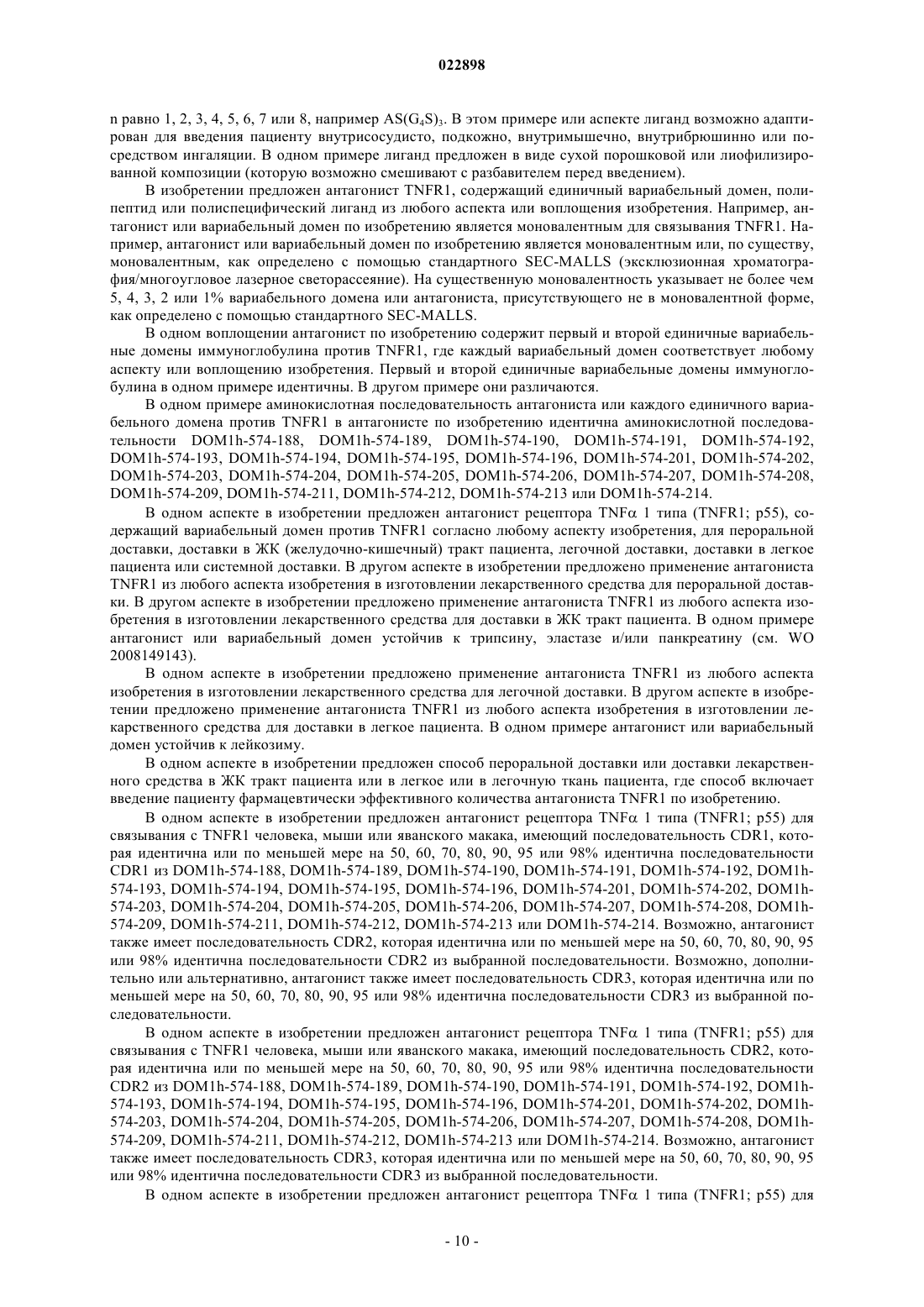 022898

n равно 1, 2, 3, 4, 5, 6, 7 или 8, например $AS(G_4S)_3$. В этом примере или аспекте лиганд возможно адаптирован для введения пациенту внутрисосудисто, подкожно, внутримышечно, внутрибрюшинно или посредством ингаляции. В одном примере лиганд предложен в виде сухой порошковой или лиофилизированной композиции (которую возможно смешивают с разбавителем перед введением).

В изобретении предложен антагонист TNFR1, содержащий единичный вариабельный домен, полипептид или полиспецифический лиганд из любого аспекта или воплощения изобретения. Например, антагонист или вариабельный домен по изобретению является моновалентным для связывания TNFR1. Например, антагонист или вариабельный домен по изобретению является моновалентным или, по существу, моновалентным, как определено с помощью стандартного SEC-MALLS (эксклюзионная хроматография/многоугловое лазерное светорассеяние). На существенную моновалентность указывает не более чем 5, 4, 3, 2 или 1% вариабельного домена или антагониста, присутствующего не в моновалентной форме, как определено с помощью стандартного SEC-MALLS.

В одном воплощении антагонист по изобретению содержит первый и второй единичные вариабельные домены иммуноглобулина против TNFR1, где каждый вариабельный домен соответствует любому аспекту или воплощению изобретения. Первый и второй единичные вариабельные домены иммуноглобулина в одном примере идентичны. В другом примере они различаются.

В одном примере аминокислотная последовательность антагониста или каждого единичного вариабельного домена против TNFR1 в антагонисте по изобретению идентична аминокислотной последовательности DOM1h-574-188, DOM1h-574-189, DOM1h-574-190, DOM1h-574-191, DOM1h-574-192, DOM1h-574-193, DOM1h-574-194, DOM1h-574-195, DOM1h-574-196, DOM1h-574-201, DOM1h-574-202, DOM1h-574-203, DOM1h-574-204, DOM1h-574-205, DOM1h-574-206, DOM1h-574-207, DOM1h-574-208, DOM1h-574-209, DOM1h-574-211, DOM1h-574-212, DOM1h-574-213 или DOM1h-574-214.

В одном аспекте в изобретении предложен антагонист рецептора TNFα 1 типа (TNFR1; p55), содержащий вариабельный домен против TNFR1 согласно любому аспекту изобретения, для пероральной доставки, доставки в ЖК (желудочно-кишечный) тракт пациента, легочной доставки, доставки в легкое пациента или системной доставки. В другом аспекте в изобретении предложено применение антагониста TNFR1 из любого аспекта изобретения в изготовлении лекарственного средства для пероральной доставки. В другом аспекте в изобретении предложено применение антагониста TNFR1 из любого аспекта изобретения в изготовлении лекарственного средства для доставки в ЖК тракт пациента. В одном примере антагонист или вариабельный домен устойчив к трипсину, эластазе и/или панкреатину (см. WO 2008149143).

В одном аспекте в изобретении предложено применение антагониста TNFR1 из любого аспекта изобретения в изготовлении лекарственного средства для легочной доставки. В другом аспекте в изобретении предложено применение антагониста TNFR1 из любого аспекта изобретения в изготовлении лекарственного средства для доставки в легкое пациента. В одном примере антагонист или вариабельный домен устойчив к лейкозиму.

В одном аспекте в изобретении предложен способ пероральной доставки или доставки лекарственного средства в ЖК тракт пациента или в легкое или в легочную ткань пациента, где способ включает введение пациенту фармацевтически эффективного количества антагониста TNFR1 по изобретению.

В одном аспекте в изобретении предложен антагонист рецептора TNFα 1 типа (TNFR1; p55) для связывания с TNFR1 человека, мыши или яванского макака, имеющий последовательность CDR1, которая идентична или по меньшей мере на 50, 60, 70, 80, 90, 95 или 98% идентична последовательности CDR1 из DOM1h-574-188, DOM1h-574-189, DOM1h-574-190, DOM1h-574-191, DOM1h-574-192, DOM1h-574-193, DOM1h-574-194, DOM1h-574-195, DOM1h-574-196, DOM1h-574-201, DOM1h-574-202, DOM1h-574-203, DOM1h-574-204, DOM1h-574-205, DOM1h-574-206, DOM1h-574-207, DOM1h-574-208, DOM1h-574-209, DOM1h-574-211, DOM1h-574-212, DOM1h-574-213 или DOM1h-574-214. Возможно, антагонист также имеет последовательность CDR2, которая идентична или по меньшей мере на 50, 60, 70, 80, 90, 95 или 98% идентична последовательности CDR2 из выбранной последовательности. Возможно, дополнительно или альтернативно, антагонист также имеет последовательность CDR3, которая идентична или по меньшей мере на 50, 60, 70, 80, 90, 95 или 98% идентична последовательности CDR3 из выбранной последовательности.

В одном аспекте в изобретении предложен антагонист рецептора TNFα 1 типа (TNFR1; p55) для связывания с TNFR1 человека, мыши или яванского макака, имеющий последовательность CDR2, которая идентична или по меньшей мере на 50, 60, 70, 80, 90, 95 или 98% идентична последовательности CDR2 из DOM1h-574-188, DOM1h-574-189, DOM1h-574-190, DOM1h-574-191, DOM1h-574-192, DOM1h-574-193, DOM1h-574-194, DOM1h-574-195, DOM1h-574-196, DOM1h-574-201, DOM1h-574-202, DOM1h-574-203, DOM1h-574-204, DOM1h-574-205, DOM1h-574-206, DOM1h-574-207, DOM1h-574-208, DOM1h-574-209, DOM1h-574-211, DOM1h-574-212, DOM1h-574-213 или DOM1h-574-214. Возможно, антагонист также имеет последовательность CDR3, которая идентична или по меньшей мере на 50, 60, 70, 80, 90, 95 или 98% идентична последовательности CDR3 из выбранной последовательности.

В одном аспекте в изобретении предложен антагонист рецептора TNFα 1 типа (TNFR1; p55) для

- 10 -